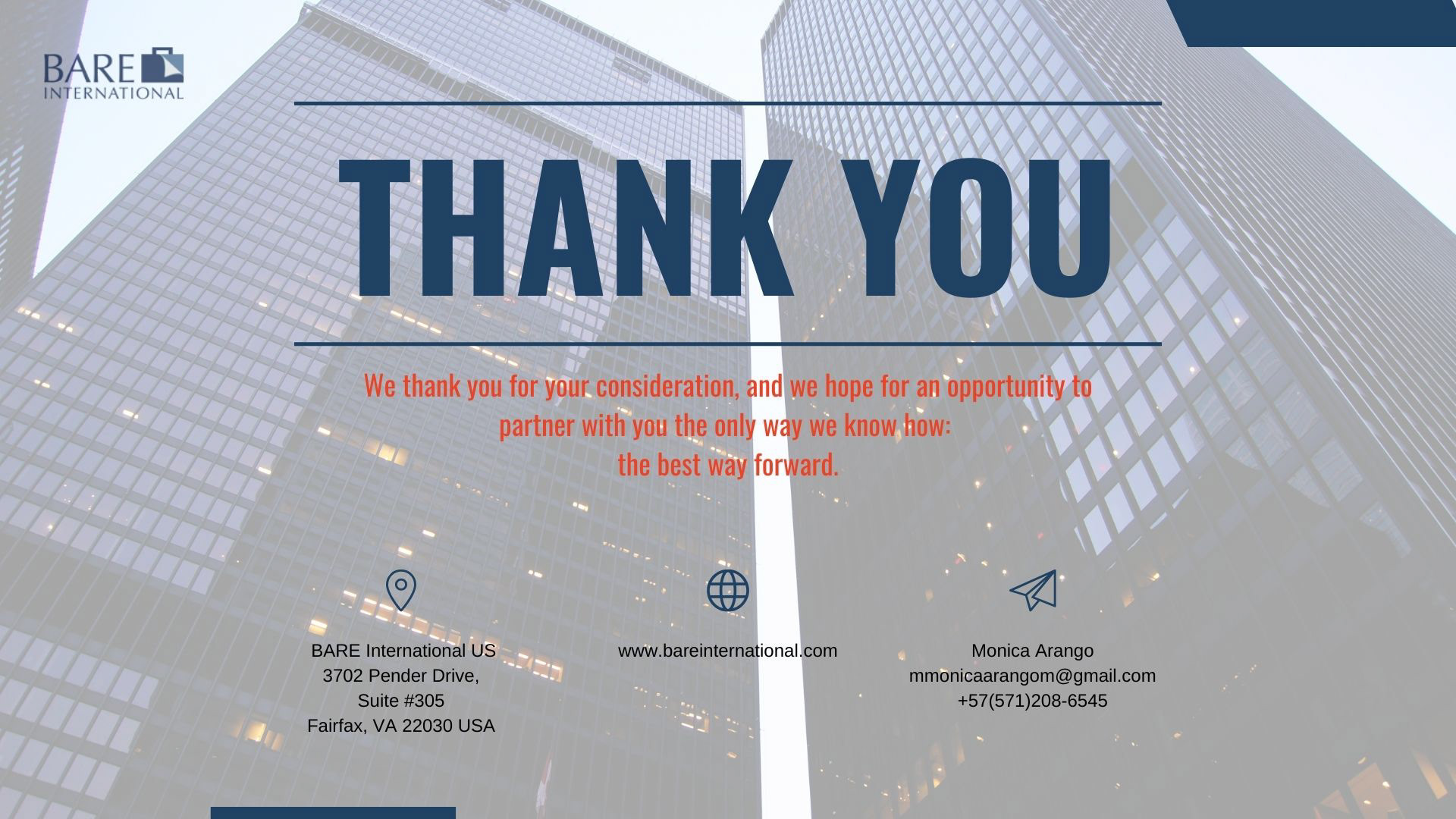 BARE
INTERNATIONAL

THANK YOU

We thank you for your consideration, and we hope for an opportunity to partner with you the only way we know how: the best way forward.

BARE International US
3702 Pender Drive,
Suite #305
Fairfax, VA 22030 USA

www.bareinternational.com

Monica Arango
mmonicaarangom@gmail.com
+57(571)208-6545